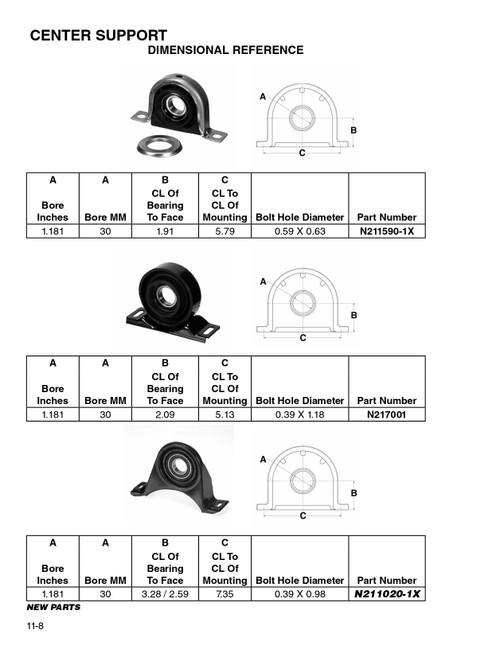 CENTER SUPPORT
DIMENSIONAL REFERENCE

A
B
C

| A Bore Inches | A Bore MM | B CL Of Bearing To Face | C CL To CL Of Mounting | Bolt Hole Diameter | Part Number |
|---|---|---|---|---|---|
| 1.181 | 30 | 1.91 | 5.79 | 0.59 X 0.63 | N211590-1X |

A
B
C

| A Bore Inches | A Bore MM | B CL Of Bearing To Face | C CL To CL Of Mounting | Bolt Hole Diameter | Part Number |
|---|---|---|---|---|---|
| 1.181 | 30 | 2.09 | 5.13 | 0.39 X 1.18 | N217001 |

A
B
C

| A Bore Inches | A Bore MM | B CL Of Bearing To Face | C CL To CL Of Mounting | Bolt Hole Diameter | Part Number |
|---|---|---|---|---|---|
| 1.181 | 30 | 3.28 / 2.59 | 7.35 | 0.39 X 0.98 | N211020-1X |

NEW PARTS

11-8